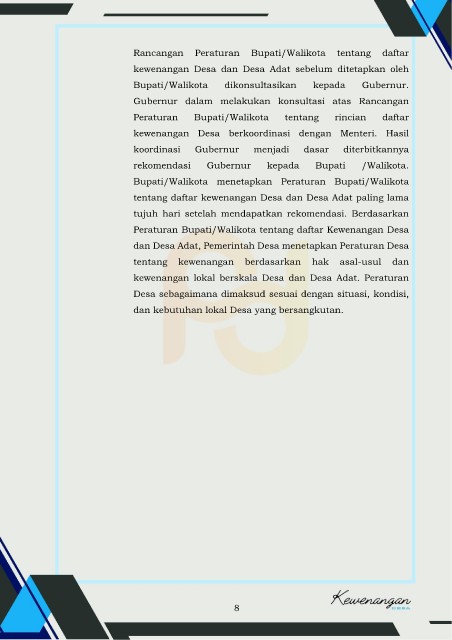 Rancangan Peraturan Bupati/Walikota tentang daftar kewenangan Desa dan Desa Adat sebelum ditetapkan oleh Bupati/Walikota dikonsultasikan kepada Gubernur. Gubernur dalam melakukan konsultasi atas Rancangan Peraturan Bupati/Walikota tentang rincian daftar kewenangan Desa berkoordinasi dengan Menteri. Hasil koordinasi Gubernur menjadi dasar diterbitkannya rekomendasi Gubernur kepada Bupati /Walikota. Bupati/Walikota menetapkan Peraturan Bupati/Walikota tentang daftar kewenangan Desa dan Desa Adat paling lama tujuh hari setelah mendapatkan rekomendasi. Berdasarkan Peraturan Bupati/Walikota tentang daftar Kewenangan Desa dan Desa Adat, Pemerintah Desa menetapkan Peraturan Desa tentang kewenangan berdasarkan hak asal-usul dan kewenangan lokal berskala Desa dan Desa Adat. Peraturan Desa sebagaimana dimaksud sesuai dengan situasi, kondisi, dan kebutuhan lokal Desa yang bersangkutan.

8

Kewenangan
DESA